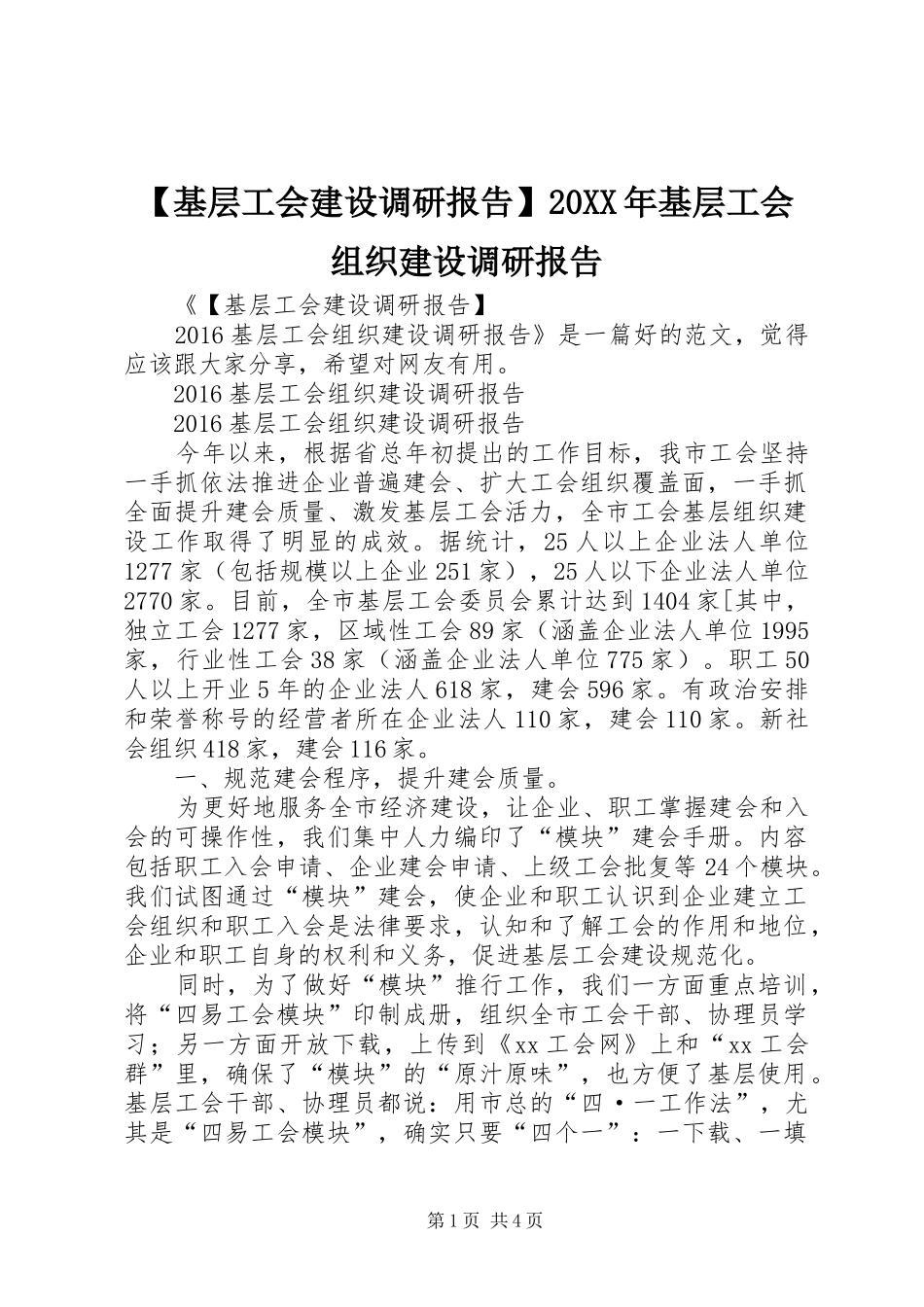 【基层工会建设调研报告】20XX年基层工会组织建设调研报告

《【基层工会建设调研报告】

2016基层工会组织建设调研报告》是一篇好的范文，觉得应该跟大家分享，希望对网友有用。

2016基层工会组织建设调研报告

2016基层工会组织建设调研报告

今年以来，根据省总年初提出的工作目标，我市工会坚持一手抓依法推进企业普遍建会、扩大工会组织覆盖面，一手抓全面提升建会质量、激发基层工会活力，全市工会基层组织建设工作取得了明显的成效。据统计，25人以上企业法人单位1277家（包括规模以上企业251家），25人以下企业法人单位2770家。目前，全市基层工会委员会累计达到1404家[其中，独立工会1277家，区域性工会89家（涵盖企业法人单位1995家，行业性工会38家（涵盖企业法人单位775家）。职工50人以上开业5年的企业法人618家，建会596家。有政治安排和荣誉称号的经营者所在企业法人110家，建会110家。新社会组织418家，建会116家。

一、规范建会程序，提升建会质量。

为更好地服务全市经济建设，让企业、职工掌握建会和入会的可操作性，我们集中人力编印了“模块”建会手册。内容包括职工入会申请、企业建会申请、上级工会批复等24个模块。我们试图通过“模块”建会，使企业和职工认识到企业建立工会组织和职工入会是法律要求，认知和了解工会的作用和地位，企业和职工自身的权利和义务，促进基层工会建设规范化。

同时，为了做好“模块”推行工作，我们一方面重点培训，将“四易工会模块”印制成册，组织全市工会干部、协理员学习；另一方面开放下载，上传到《xx工会网》上和“xx工会群”里，确保了“模块”的“原汁原味”，也方便了基层使用。基层工会干部、协理员都说：用市总的“四·一工作法”，尤其是“四易工会模块”，确实只要“四个一”：一下载、一填

第1页 共4页